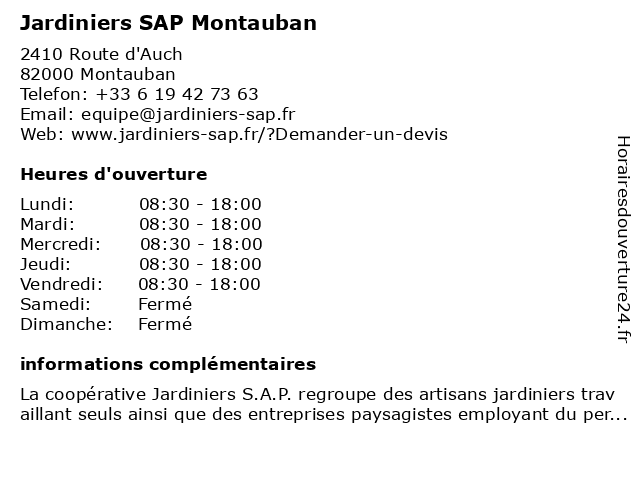 Jardiniers SAP Montauban

2410 Route d'Auch
82000 Montauban
Telefon: +33 6 19 42 73 63
Email: equipe@jardiniers-sap.fr
Web: www.jardiniers-sap.fr/?Demander-un-devis

Heures d'ouverture

| | |
|---|---|
| Lundi: | 08:30 - 18:00 |
| Mardi: | 08:30 - 18:00 |
| Mercredi: | 08:30 - 18:00 |
| Jeudi: | 08:30 - 18:00 |
| Vendredi: | 08:30 - 18:00 |
| Samedi: | Fermé |
| Dimanche: | Fermé |

informations complémentaires

La coopérative Jardiniers S.A.P. regroupe des artisans jardiniers trav aillant seuls ainsi que des entreprises paysagistes employant du per...

Horairesdouverture24.fr